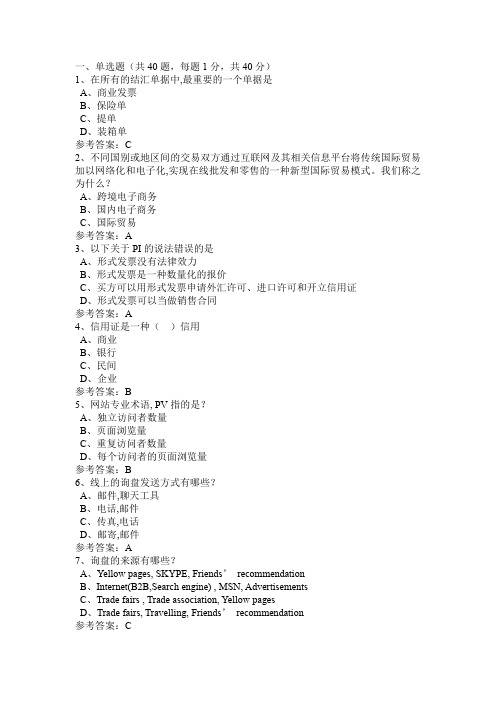 一、单选题（共 40 题，每题 1 分，共 40 分）
1、在所有的结汇单据中,最重要的一个单据是
A、商业发票
B、保险单
C、提单
D、装箱单
参考答案：C
2、不同国别或地区间的交易双方通过互联网及其相关信息平台将传统国际贸易加以网络化和电子化,实现在线批发和零售的一种新型国际贸易模式。我们称之为什么？
A、跨境电子商务
B、国内电子商务
C、国际贸易
参考答案：A
3、以下关于 PI 的说法错误的是
A、形式发票没有法律效力
B、形式发票是一种数量化的报价
C、买方可以用形式发票申请外汇许可、进口许可和开立信用证
D、形式发票可以当做销售合同
参考答案：A
4、信用证是一种（　）信用
A、商业
B、银行
C、民间
D、企业
参考答案：B
5、网站专业术语, PV 指的是？
A、独立访问者数量
B、页面浏览量
C、重复访问者数量
D、每个访问者的页面浏览量
参考答案：B
6、线上的询盘发送方式有哪些？
A、邮件,聊天工具
B、电话,邮件
C、传真,电话
D、邮寄,邮件
参考答案：A
7、询盘的来源有哪些？
A、Yellow pages, SKYPE, Friends’ recommendation
B、Internet(B2B,Search engine) , MSN, Advertisements
C、Trade fairs , Trade association, Yellow pages
D、Trade fairs, Travelling, Friends’ recommendation
参考答案：C